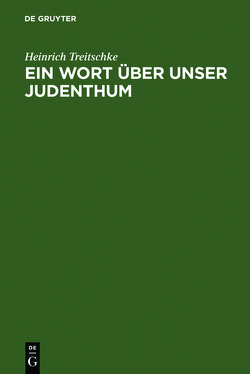 DE GRUYTER

Heinrich Treitschke
EIN WORT ÜBER UNSER JUDENTHUM

DE
G